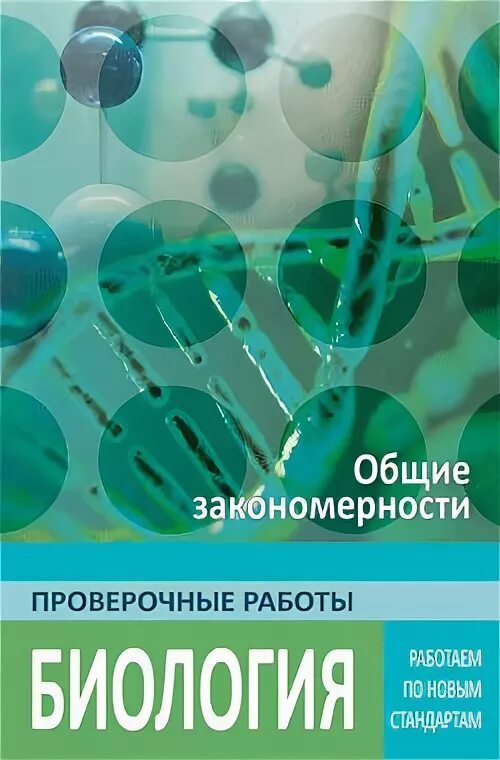 Общие закономерности

ПРОВЕРОЧНЫЕ РАБОТЫ

БИОЛОГИЯ

РАБОТАЕМ ПО НОВЫМ СТАНДАРТАМ